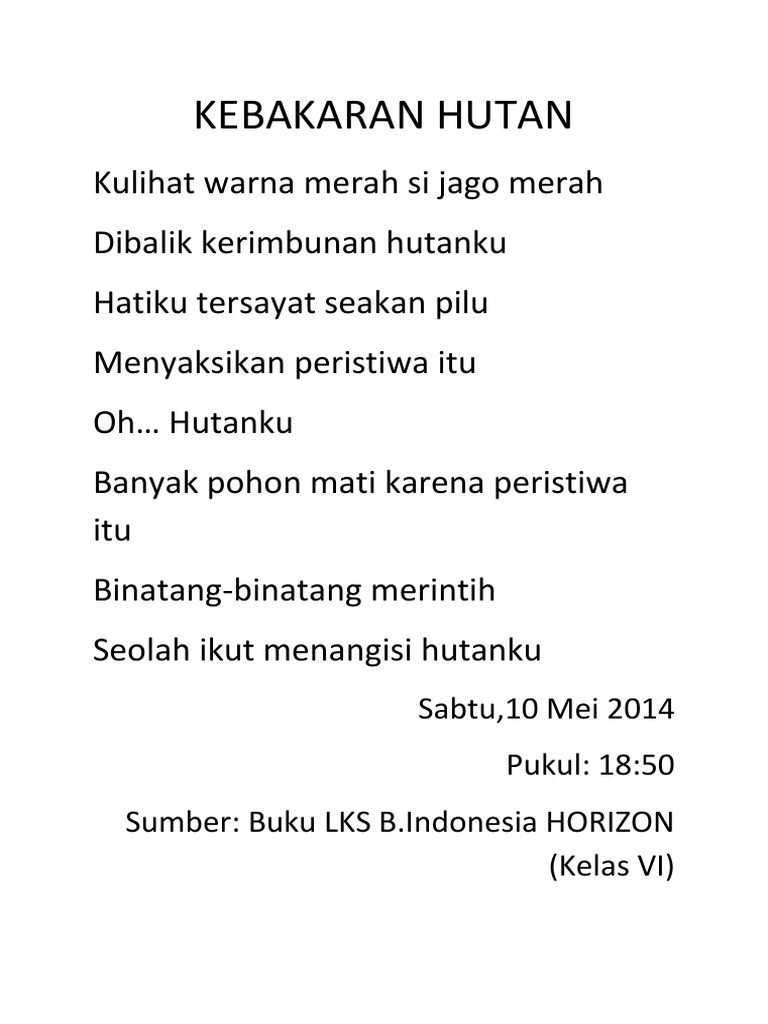 KEBAKARAN HUTAN

Kulihat warna merah si jago merah

Dibalik kerimbunan hutanku

Hatiku tersayat seakan pilu

Menyaksikan peristiwa itu

Oh… Hutanku

Banyak pohon mati karena peristiwa itu

Binatang-binatang merintih

Seolah ikut menangisi hutanku

Sabtu,10 Mei 2014

Pukul: 18:50

Sumber: Buku LKS B.Indonesia HORIZON (Kelas VI)